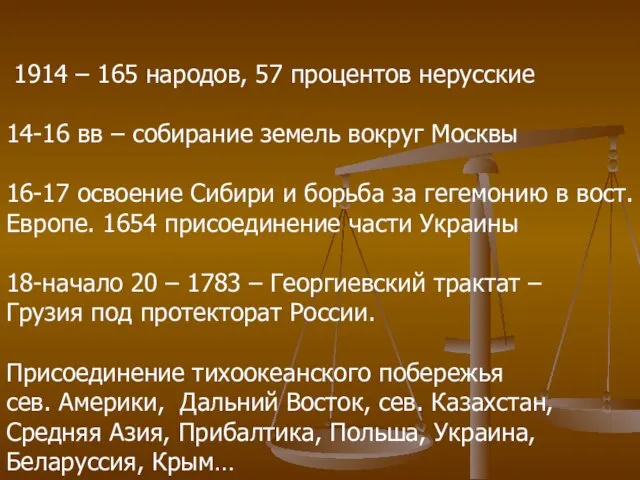 1914 – 165 народов, 57 процентов нерусские

14-16 вв – собирание земель вокруг Москвы

16-17 освоение Сибири и борьба за гегемонию в вост. Европе. 1654 присоединение части Украины

18-начало 20 – 1783 – Георгиевский трактат – Грузия под протекторат России.

Присоединение тихоокеанского побережья сев. Америки, Дальний Восток, сев. Казахстан, Средняя Азия, Прибалтика, Польша, Украина, Беларуссия, Крым…